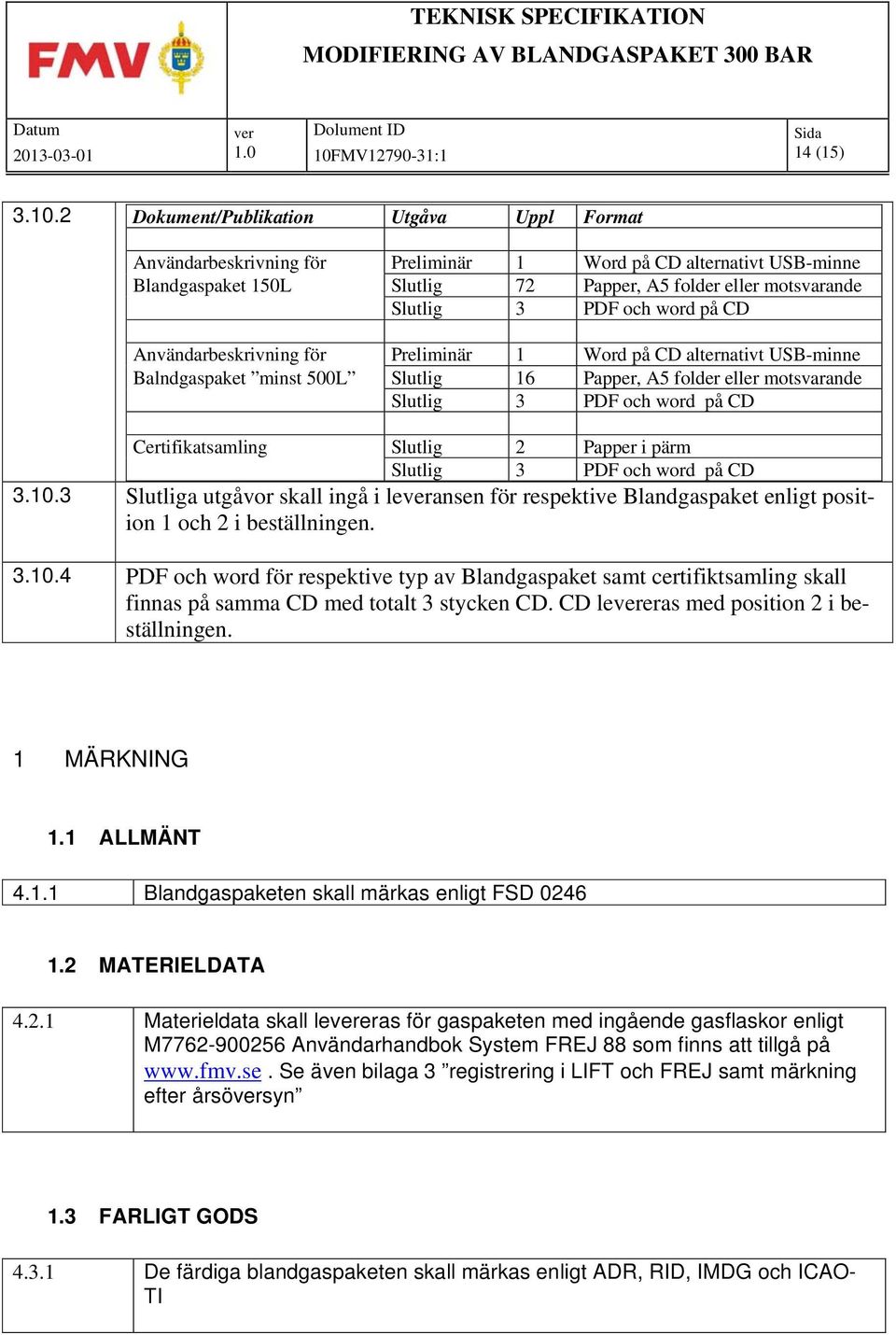 FMV

TEKNISK SPECIFIKATION
MODIFIERING AV BLANDGASPAKET 300 BAR

| Datum | ver | Dolument ID | Sida |
|---|---|---|---|
| 2013-03-01 | 1.0 | 10FMV12790-31:1 | 14 (15) |

3.10.2

| Dokument/Publikation | Utgåva | Uppl | Format |
|---|---|---|---|
| Användarbeskrivning för Blandgaspaket 150L | Preliminär | 1 | Word på CD alternativt USB-minne |
| | Slutlig | 72 | Papper, A5 folder eller motsvarande |
| | Slutlig | 3 | PDF och word på CD |
| Användarbeskrivning för Balndgaspaket ”minst 500L” | Preliminär | 1 | Word på CD alternativt USB-minne |
| | Slutlig | 16 | Papper, A5 folder eller motsvarande |
| | Slutlig | 3 | PDF och word på CD |
| Certifikatsamling | Slutlig | 2 | Papper i pärm |
| | Slutlig | 3 | PDF och word på CD |

3.10.3 Slutliga utgåvor skall ingå i leveransen för respektive Blandgaspaket enligt position 1 och 2 i beställningen.

3.10.4 PDF och word för respektive typ av Blandgaspaket samt certifiktsamling skall finnas på samma CD med totalt 3 stycken CD. CD levereras med position 2 i beställningen.

1 MÄRKNING

1.1 ALLMÄNT

4.1.1 Blandgaspaketen skall märkas enligt FSD 0246

1.2 MATERIELDATA

4.2.1 Materieldata skall levereras för gaspaketen med ingående gasflaskor enligt M7762-900256 Användarhandbok System FREJ 88 som finns att tillgå på www.fmv.se . Se även bilaga 3 ”registrering i LIFT och FREJ samt märkning efter årsöversyn”

1.3 FARLIGT GODS

4.3.1 De färdiga blandgaspaketen skall märkas enligt ADR, RID, IMDG och ICAO-TI